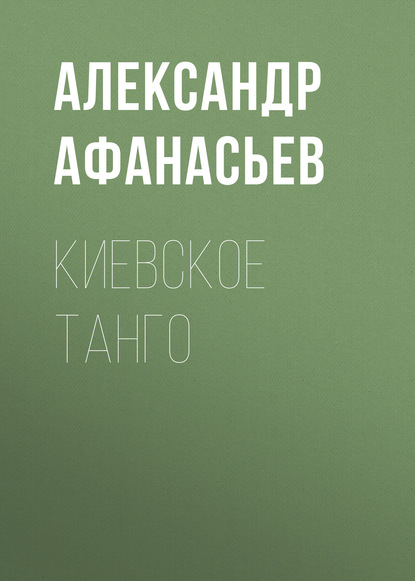 АЛЕКСАНДР АФАНАСЬЕВ

КИЕВСКОЕ ТАНГО